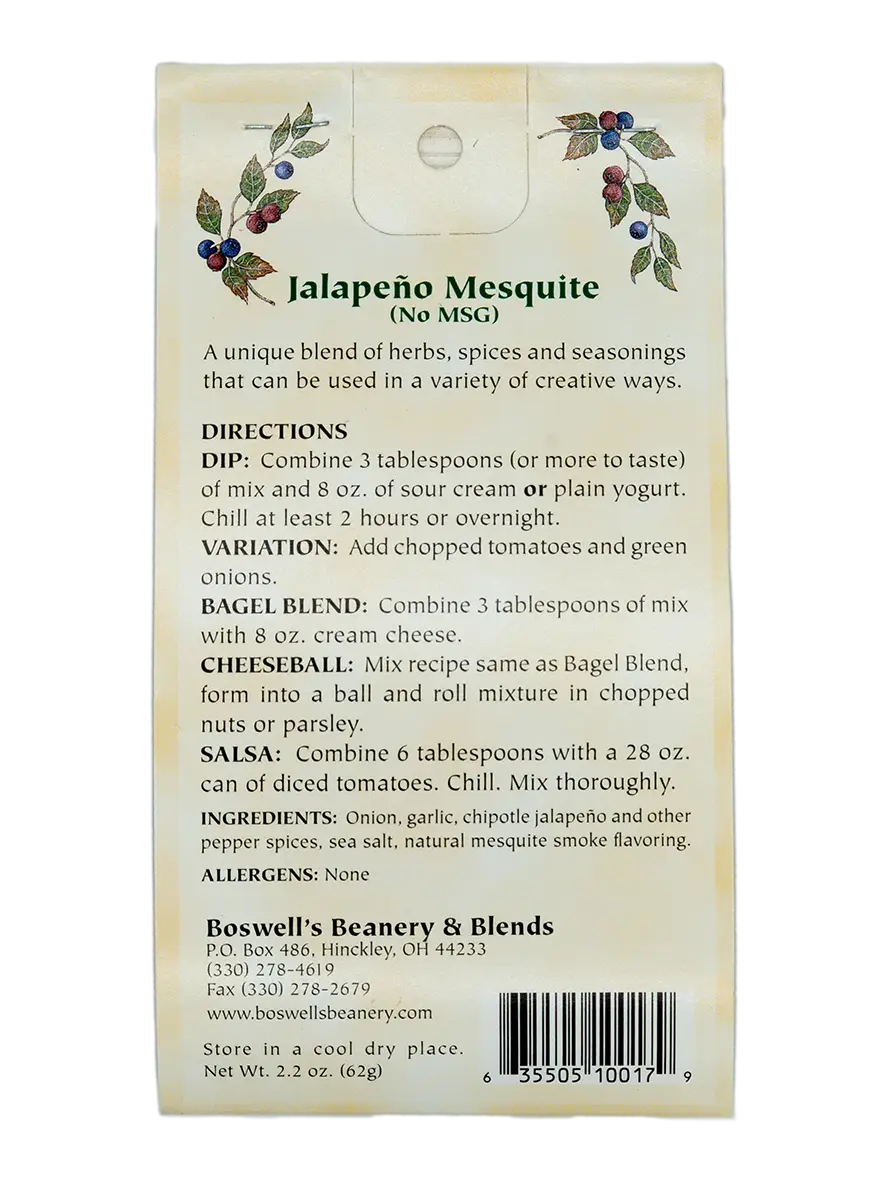 Jalapeño Mesquite
(No MSG)

A unique blend of herbs, spices and seasonings that can be used in a variety of creative ways.

DIRECTIONS

DIP: Combine 3 tablespoons (or more to taste) of mix and 8 oz. of sour cream or plain yogurt. Chill at least 2 hours or overnight.

VARIATION: Add chopped tomatoes and green onions.

BAGEL BLEND: Combine 3 tablespoons of mix with 8 oz. cream cheese.

CHEESEBALL: Mix recipe same as Bagel Blend, form into a ball and roll mixture in chopped nuts or parsley.

SALSA: Combine 6 tablespoons with a 28 oz. can of diced tomatoes. Chill. Mix thoroughly.

INGREDIENTS: Onion, garlic, chipotle jalapeño and other pepper spices, sea salt, natural mesquite smoke flavoring.

ALLERGENS: None

Boswell's Beanery & Blends
P.O. Box 486, Hinckley, OH 44233
(330) 278-4619
Fax (330) 278-2679
www.boswellsbeanery.com

Store in a cool dry place.
Net Wt. 2.2 oz. (62g)

6 35505 10017 9